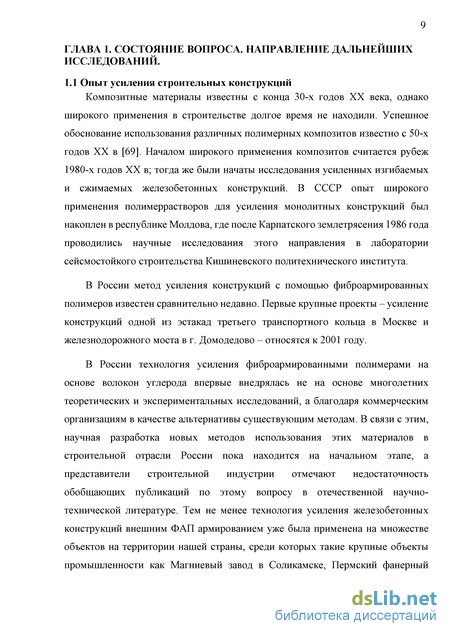 9

ГЛАВА 1. СОСТОЯНИЕ ВОПРОСА. НАПРАВЛЕНИЕ ДАЛЬНЕЙШИХ ИССЛЕДОВАНИЙ.

1.1 Опыт усиления строительных конструкций

Композитные материалы известны с конца 30-х годов XX века, однако широкого применения в строительстве долгое время не находили. Успешное обоснование использования различных полимерных композитов известно с 50-х годов XX в [69]. Началом широкого применения композитов считается рубеж 1980-х годов XX в; тогда же были начаты исследования усиленных изгибаемых и сжимаемых железобетонных конструкций. В СССР опыт широкого применения полимеррастворов для усиления монолитных конструкций был накоплен в республике Молдова, где после Карпатского землетрясения 1986 года проводились научные исследования этого направления в лаборатории сейсмостойкого строительства Кишиневского политехнического института.

В России метод усиления конструкций с помощью фиброармированных полимеров известен сравнительно недавно. Первые крупные проекты – усиление конструкций одной из эстакад третьего транспортного кольца в Москве и железнодорожного моста в г. Домодедово – относятся к 2001 году.

В России технология усиления фиброармированными полимерами на основе волокон углерода впервые внедрялась не на основе многолетних теоретических и экспериментальных исследований, а благодаря коммерческим организациям в качестве альтернативы существующим методам. В связи с этим, научная разработка новых методов использования этих материалов в строительной отрасли России пока находится на начальном этапе, а представители строительной индустрии отмечают недостаточность обобщающих публикаций по этому вопросу в отечественной научно-технической литературе. Тем не менее технология усиления железобетонных конструкций внешним ФАП армированием уже была применена на множестве объектов на территории нашей страны, среди которых такие крупные объекты промышленности как Магниевый завод в Соликамске, Пермский фанерный

dsLib.net
библиотека диссертаций